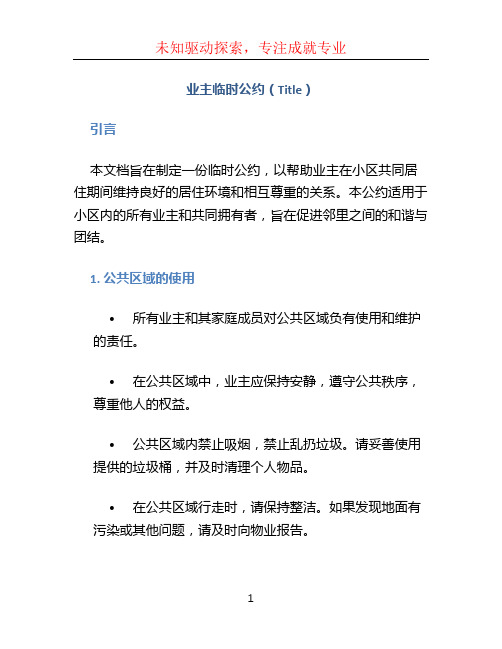 未知驱动探索，专注成就专业

业主临时公约（Title）

引言

本文档旨在制定一份临时公约，以帮助业主在小区共同居住期间维持良好的居住环境和相互尊重的关系。本公约适用于小区内的所有业主和共同拥有者，旨在促进邻里之间的和谐与团结。

1. 公共区域的使用

• 所有业主和其家庭成员对公共区域负有使用和维护的责任。

• 在公共区域中，业主应保持安静，遵守公共秩序，尊重他人的权益。

• 公共区域内禁止吸烟，禁止乱扔垃圾。请妥善使用提供的垃圾桶，并及时清理个人物品。

• 在公共区域行走时，请保持整洁。如果发现地面有污染或其他问题，请及时向物业报告。

1